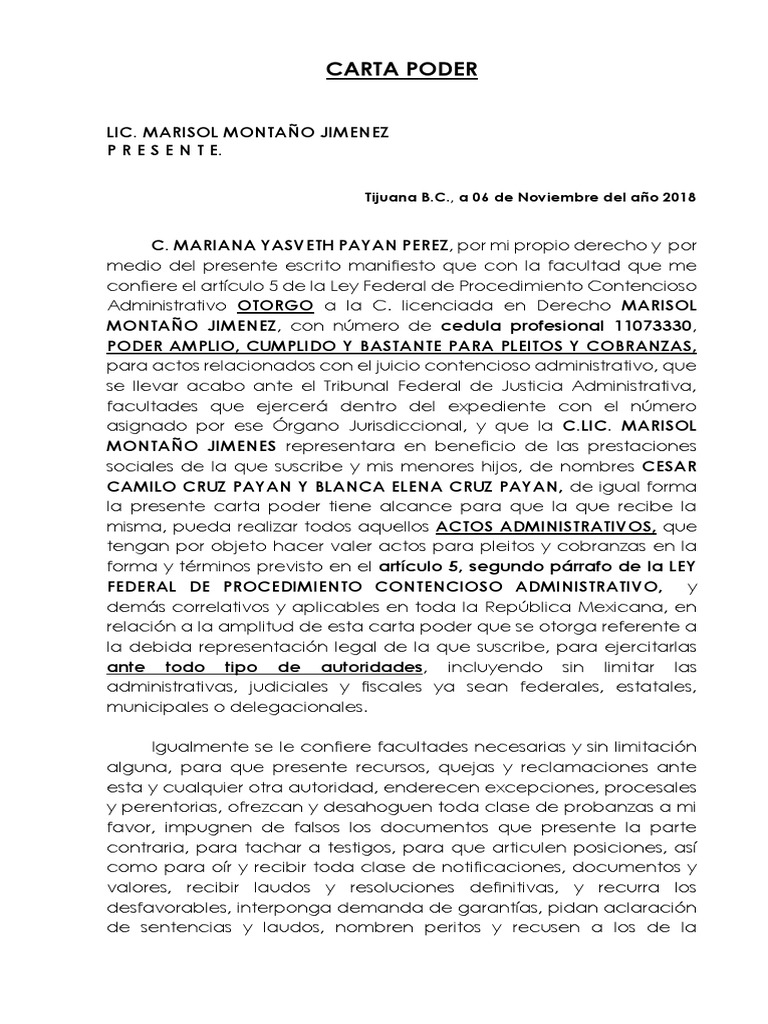 CARTA PODER

LIC. MARISOL MONTAÑO JIMENEZ
P R E S E N T E.

Tijuana B.C., a 06 de Noviembre del año 2018

C. MARIANA YASVETH PAYAN PEREZ, por mi propio derecho y por medio del presente escrito manifiesto que con la facultad que me confiere el artículo 5 de la Ley Federal de Procedimiento Contencioso Administrativo OTORGO a la C. licenciada en Derecho MARISOL MONTAÑO JIMENEZ, con número de cedula profesional 11073330, PODER AMPLIO, CUMPLIDO Y BASTANTE PARA PLEITOS Y COBRANZAS, para actos relacionados con el juicio contencioso administrativo, que se llevar acabo ante el Tribunal Federal de Justicia Administrativa, facultades que ejercerá dentro del expediente con el número asignado por ese Órgano Jurisdiccional, y que la C.LIC. MARISOL MONTAÑO JIMENES representara en beneficio de las prestaciones sociales de la que suscribe y mis menores hijos, de nombres CESAR CAMILO CRUZ PAYAN Y BLANCA ELENA CRUZ PAYAN, de igual forma la presente carta poder tiene alcance para que la que recibe la misma, pueda realizar todos aquellos ACTOS ADMINISTRATIVOS, que tengan por objeto hacer valer actos para pleitos y cobranzas en la forma y términos previsto en el artículo 5, segundo párrafo de la LEY FEDERAL DE PROCEDIMIENTO CONTENCIOSO ADMINISTRATIVO, y demás correlativos y aplicables en toda la República Mexicana, en relación a la amplitud de esta carta poder que se otorga referente a la debida representación legal de la que suscribe, para ejercitarlas ante todo tipo de autoridades, incluyendo sin limitar las administrativas, judiciales y fiscales ya sean federales, estatales, municipales o delegacionales.

Igualmente se le confiere facultades necesarias y sin limitación alguna, para que presente recursos, quejas y reclamaciones ante esta y cualquier otra autoridad, enderecen excepciones, procesales y perentorias, ofrezcan y desahoguen toda clase de probanzas a mi favor, impugnen de falsos los documentos que presente la parte contraria, para tachar a testigos, para que articulen posiciones, así como para oír y recibir toda clase de notificaciones, documentos y valores, recibir laudos y resoluciones definitivas, y recurra los desfavorables, interponga demanda de garantías, pidan aclaración de sentencias y laudos, nombren peritos y recusen a los de la